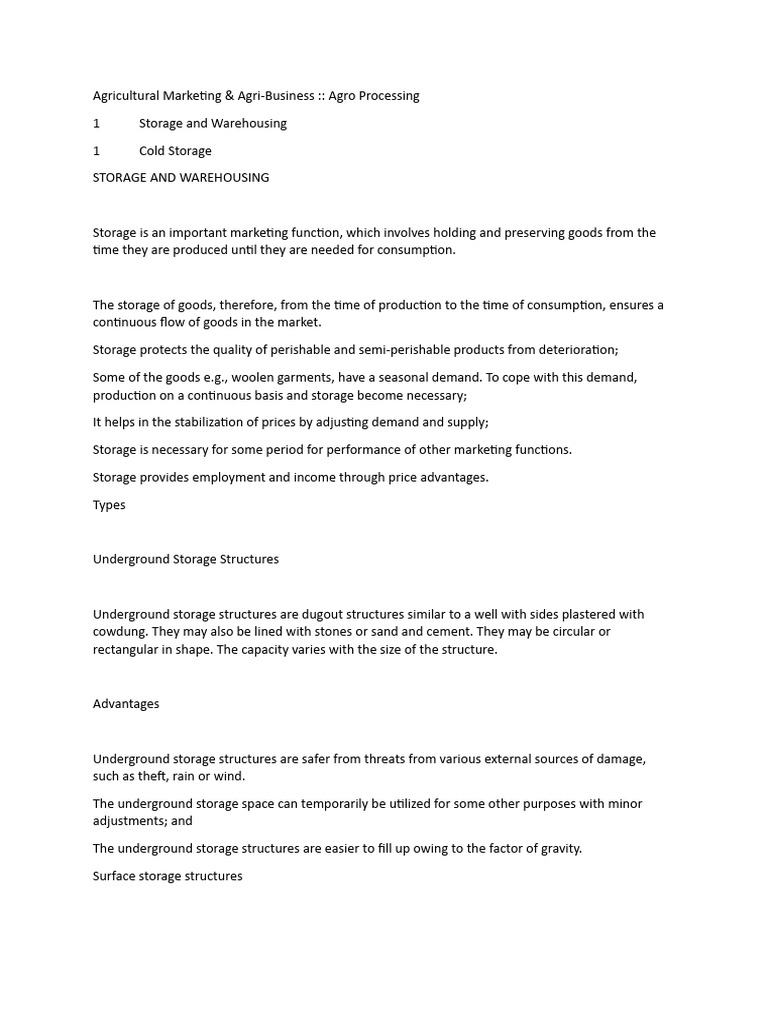 Agricultural Marketing & Agri-Business :: Agro Processing

1 Storage and Warehousing

1 Cold Storage

STORAGE AND WAREHOUSING

Storage is an important marketing function, which involves holding and preserving goods from the time they are produced until they are needed for consumption.

The storage of goods, therefore, from the time of production to the time of consumption, ensures a continuous flow of goods in the market.

Storage protects the quality of perishable and semi-perishable products from deterioration;

Some of the goods e.g., woolen garments, have a seasonal demand. To cope with this demand, production on a continuous basis and storage become necessary;

It helps in the stabilization of prices by adjusting demand and supply;

Storage is necessary for some period for performance of other marketing functions.

Storage provides employment and income through price advantages.

Types

Underground Storage Structures

Underground storage structures are dugout structures similar to a well with sides plastered with cowdung. They may also be lined with stones or sand and cement. They may be circular or rectangular in shape. The capacity varies with the size of the structure.

Advantages

Underground storage structures are safer from threats from various external sources of damage, such as theft, rain or wind.

The underground storage space can temporarily be utilized for some other purposes with minor adjustments; and

The underground storage structures are easier to fill up owing to the factor of gravity.

Surface storage structures